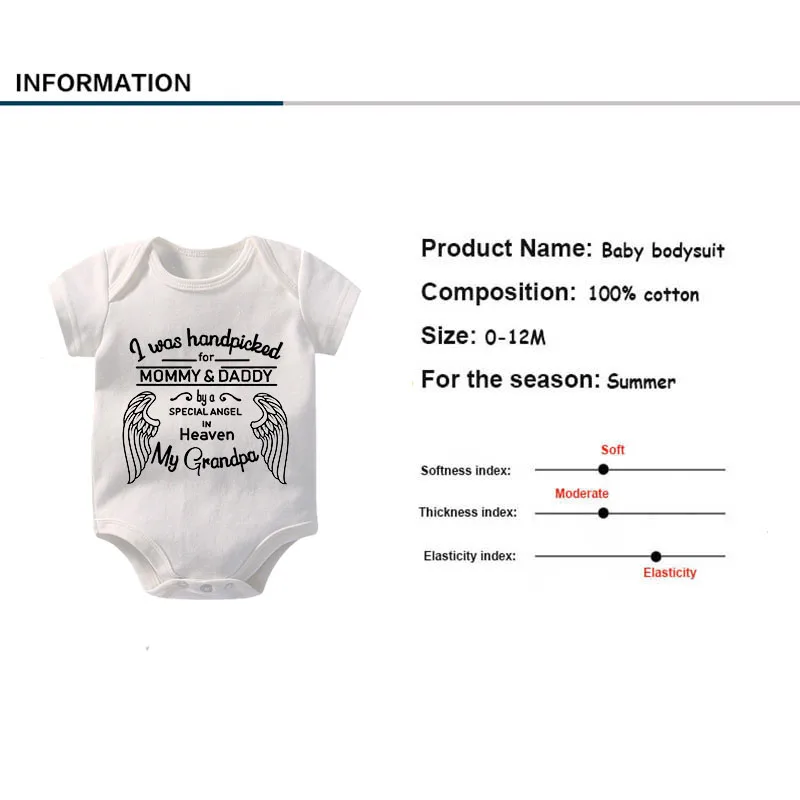 INFORMATION

I was handpicked for MOMMY & DADDY by a SPECIAL ANGEL IN Heaven My Grandpa

Product Name: Baby bodysuit

Composition: 100% cotton

Size: 0-12M

For the season: Summer

Soft

Softness index:

Moderate

Thickness index:

Elasticity index:

Elasticity